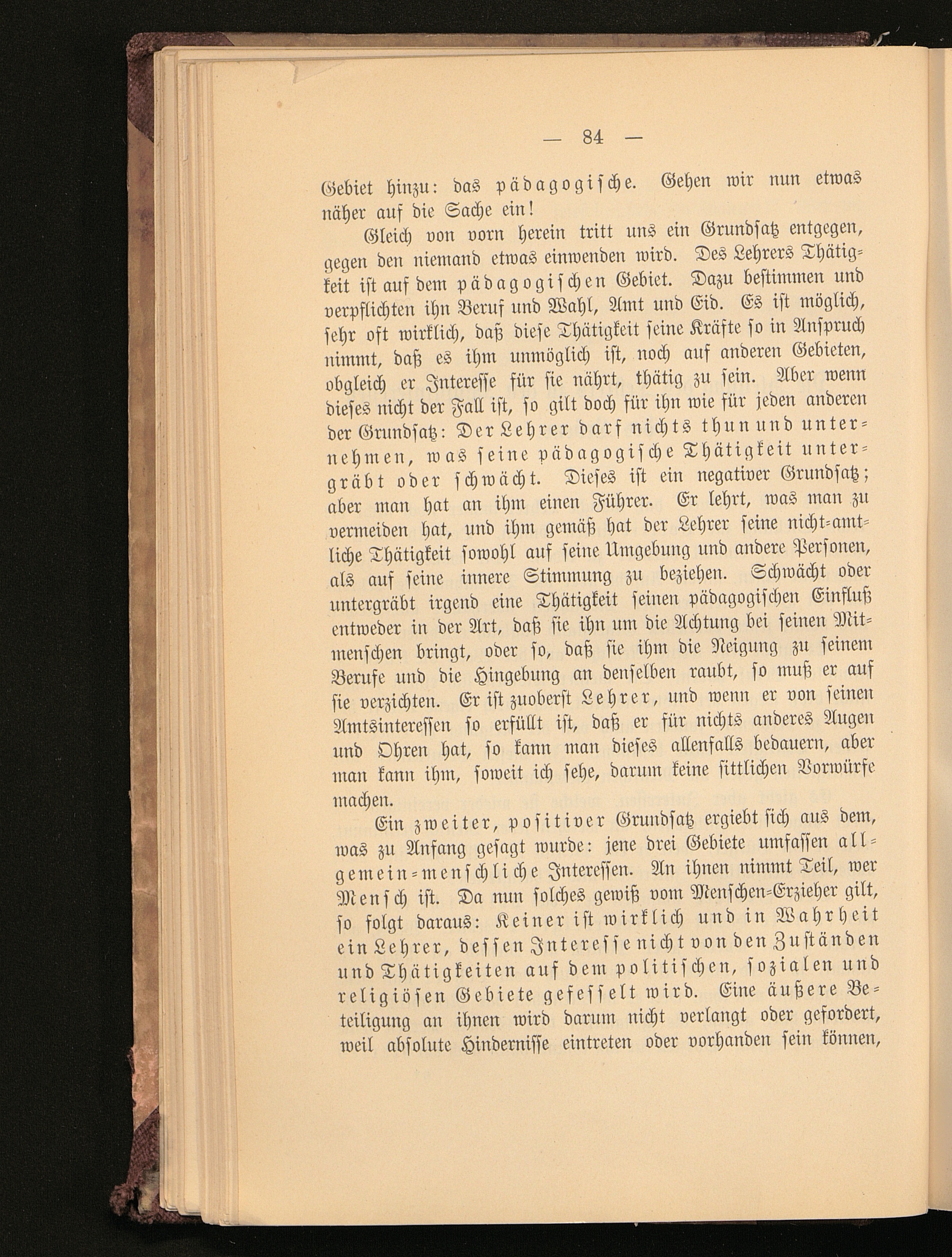 — 84 —

Gebiet hinzu: das pädagogische. Gehen wir nun etwas näher auf die Sache ein!

Gleich von vorn herein tritt uns ein Grundsatz entgegen, gegen den niemand etwas einwenden wird. Des Lehrers Thätigkeit ist auf dem pädagogischen Gebiet. Dazu bestimmen und verpflichten ihn Beruf und Wahl, Amt und Eid. Es ist möglich, sehr oft wirklich, daß diese Thätigkeit seine Kräfte so in Anspruch nimmt, daß es ihm unmöglich ist, noch auf anderen Gebieten, obgleich er Interesse für sie nährt, thätig zu sein. Aber wenn dieses nicht der Fall ist, so gilt doch für ihn wie für jeden anderen der Grundsatz: Der Lehrer darf nichts thun und unternehmen, was seine pädagogische Thätigkeit untergräbt oder schwächt. Dieses ist ein negativer Grundsatz; aber man hat an ihm einen Führer. Er lehrt, was man zu vermeiden hat, und ihm gemäß hat der Lehrer seine nicht-amtliche Thätigkeit sowohl auf seine Umgebung und andere Personen, als auf seine innere Stimmung zu beziehen. Schwächt oder untergräbt irgend eine Thätigkeit seinen pädagogischen Einfluß entweder in der Art, daß sie ihn um die Achtung bei seinen Mitmenschen bringt, oder so, daß sie ihm die Neigung zu seinem Berufe und die Hingebung an denselben raubt, so muß er auf sie verzichten. Er ist zuoberst Lehrer, und wenn er von seinen Amtsinteressen so erfüllt ist, daß er für nichts anderes Augen und Ohren hat, so kann man dieses allenfalls bedauern, aber man kann ihm, soweit ich sehe, darum keine sittlichen Vorwürfe machen.

Ein zweiter, positiver Grundsatz ergiebt sich aus dem, was zu Anfang gesagt wurde: jene drei Gebiete umfassen allgemein-menschliche Interessen. An ihnen nimmt Teil, wer Mensch ist. Da nun solches gewiß vom Menschen-Erzieher gilt, so folgt daraus: Keiner ist wirklich und in Wahrheit ein Lehrer, dessen Interesse nicht von den Zuständen und Thätigkeiten auf dem politischen, sozialen und religiösen Gebiete gefesselt wird. Eine äußere Beteiligung an ihnen wird darum nicht verlangt oder gefordert, weil absolute Hindernisse eintreten oder vorhanden sein können,